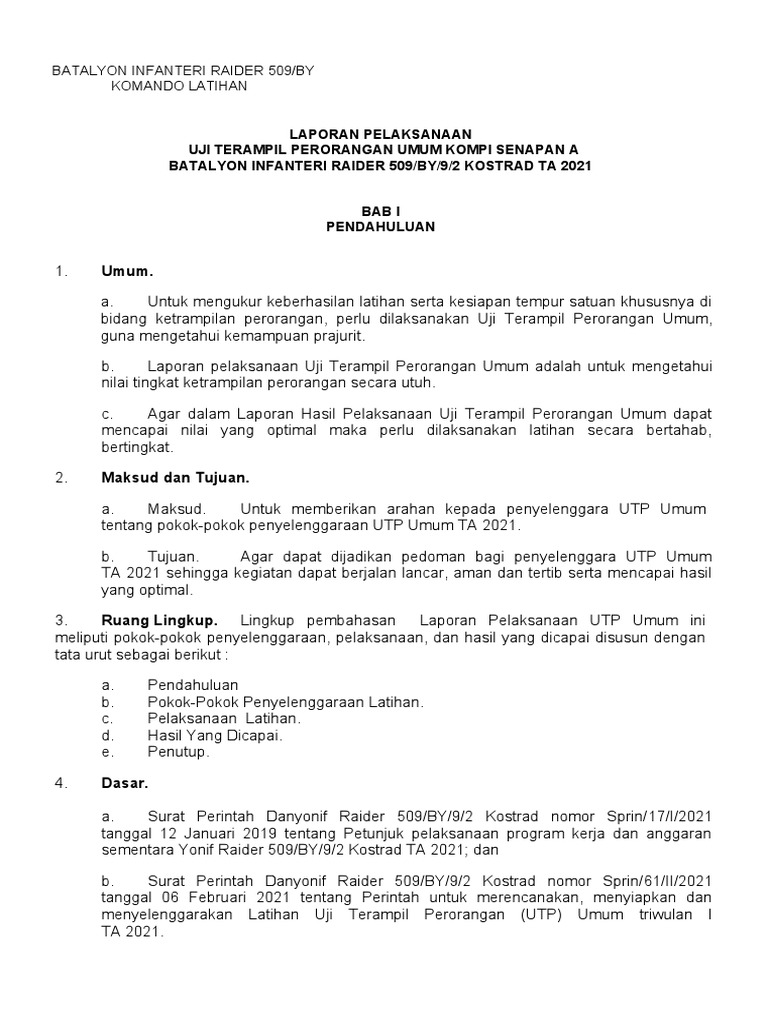 BATALYON INFANTERI RAIDER 509/BY
KOMANDO LATIHAN

LAPORAN PELAKSANAAN
UJI TERAMPIL PERORANGAN UMUM KOMPI SENAPAN A
BATALYON INFANTERI RAIDER 509/BY/9/2 KOSTRAD TA 2021

BAB I
PENDAHULUAN

1. Umum.

a. Untuk mengukur keberhasilan latihan serta kesiapan tempur satuan khususnya di bidang ketrampilan perorangan, perlu dilaksanakan Uji Terampil Perorangan Umum, guna mengetahui kemampuan prajurit.

b. Laporan pelaksanaan Uji Terampil Perorangan Umum adalah untuk mengetahui nilai tingkat ketrampilan perorangan secara utuh.

c. Agar dalam Laporan Hasil Pelaksanaan Uji Terampil Perorangan Umum dapat mencapai nilai yang optimal maka perlu dilaksanakan latihan secara bertahab, bertingkat.

2. Maksud dan Tujuan.

a. Maksud. Untuk memberikan arahan kepada penyelenggara UTP Umum tentang pokok-pokok penyelenggaraan UTP Umum TA 2021.

b. Tujuan. Agar dapat dijadikan pedoman bagi penyelenggara UTP Umum TA 2021 sehingga kegiatan dapat berjalan lancar, aman dan tertib serta mencapai hasil yang optimal.

3. Ruang Lingkup. Lingkup pembahasan Laporan Pelaksanaan UTP Umum ini meliputi pokok-pokok penyelenggaraan, pelaksanaan, dan hasil yang dicapai disusun dengan tata urut sebagai berikut :

a. Pendahuluan
b. Pokok-Pokok Penyelenggaraan Latihan.
c. Pelaksanaan Latihan.
d. Hasil Yang Dicapai.
e. Penutup.

4. Dasar.

a. Surat Perintah Danyonif Raider 509/BY/9/2 Kostrad nomor Sprin/17/I/2021 tanggal 12 Januari 2019 tentang Petunjuk pelaksanaan program kerja dan anggaran sementara Yonif Raider 509/BY/9/2 Kostrad TA 2021; dan

b. Surat Perintah Danyonif Raider 509/BY/9/2 Kostrad nomor Sprin/61/II/2021 tanggal 06 Februari 2021 tentang Perintah untuk merencanakan, menyiapkan dan menyelenggarakan Latihan Uji Terampil Perorangan (UTP) Umum triwulan I TA 2021.